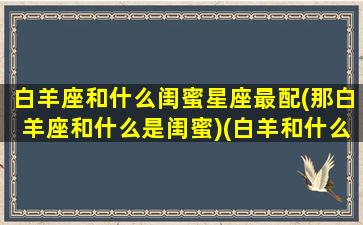 白羊座和什么闺蜜星座最配(那白羊座和什么是闺蜜)(白羊和什么